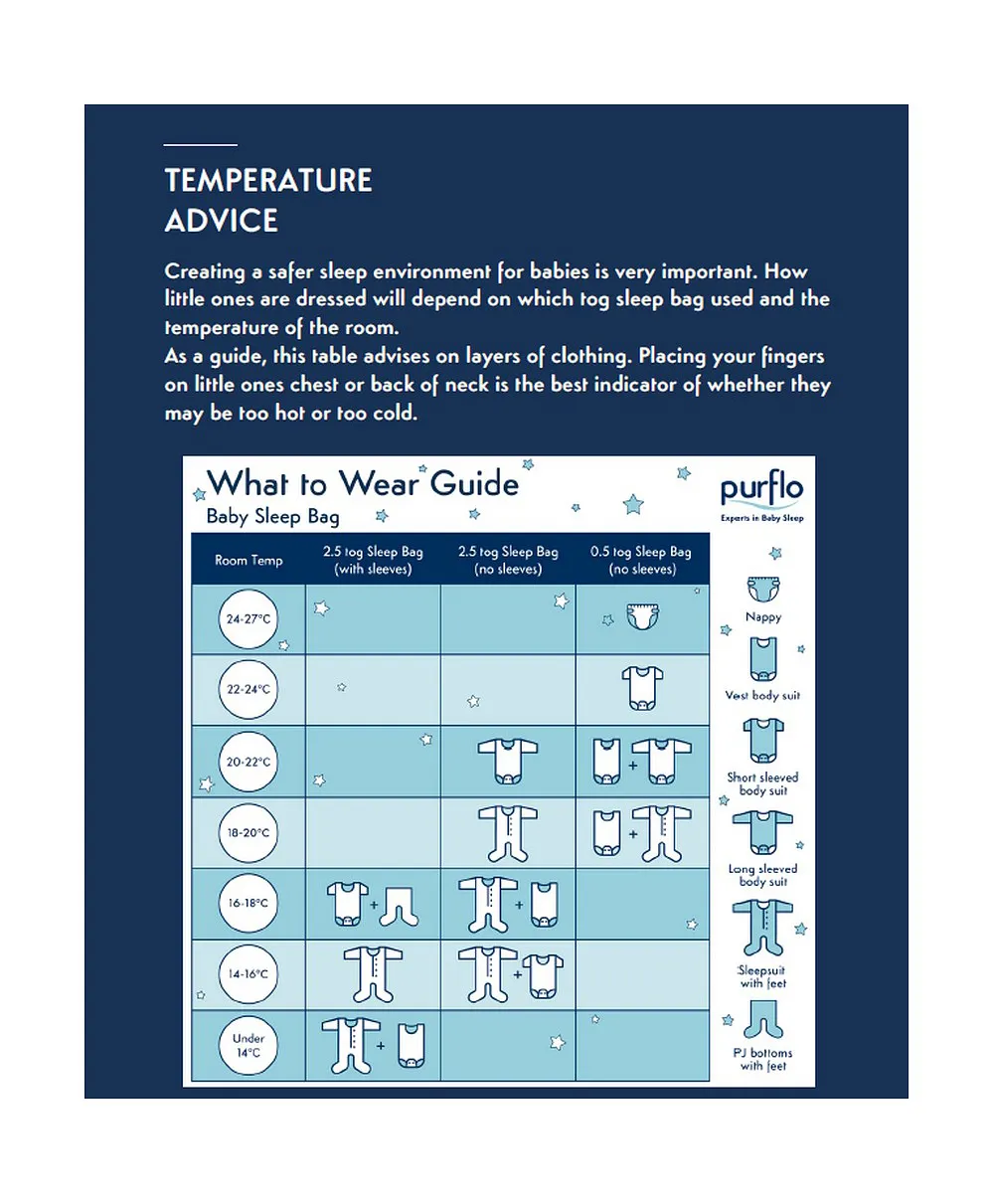 TEMPERATURE ADVICE

Creating a safer sleep environment for babies is very important. How little ones are dressed will depend on which tog sleep bag used and the temperature of the room.
As a guide, this table advises on layers of clothing. Placing your fingers on little ones chest or back of neck is the best indicator of whether they may be too hot or too cold.

What to Wear Guide
Baby Sleep Bag

purflo
Experts in Baby Sleep

| Room Temp | 2.5 tog Sleep Bag (with sleeves) | 2.5 tog Sleep Bag (no sleeves) | 0.5 tog Sleep Bag (no sleeves) |
|---|---|---|---|
| 24-27°C | | | |
| 22-24°C | | | |
| 20-22°C | | | + |
| 18-20°C | | | + |
| 16-18°C | + | + | |
| 14-16°C | | + | |
| Under 14°C | + | | |

Nappy
Vest body suit
Short sleeved body suit
Long sleeved body suit
Sleepsuit with feet
PJ bottoms with feet